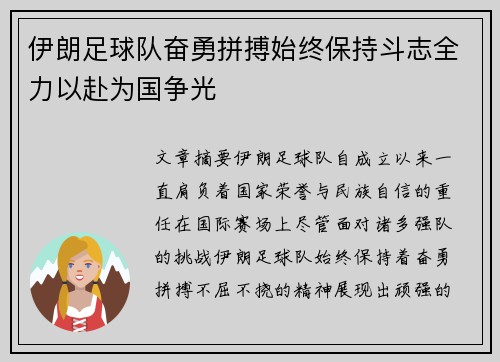 伊朗足球队奋勇拼搏始终保持斗志全力以赴为国争光

文章摘要伊朗足球队自成立以来一直肩负着国家荣誉与民族自信的重任在国际赛场上尽管面对诸多强队的挑战伊朗足球队始终保持着奋勇拼搏不屈不挠的精神展现出顽强的